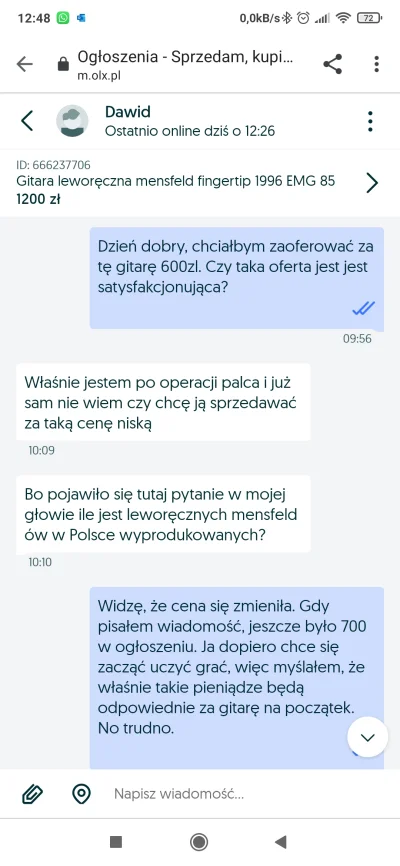 12:48 0,0kB/s 72

Ogłoszenia - Sprzedam, kupi...
m.olx.pl

Dawid
Ostatnio online dziś o 12:26

ID: 666237706
Gitara leworęczna mensfeld fingertip 1996 EMG 85
1200 zł

Dzień dobry, chciałbym zaoferować za tę gitarę 600zl. Czy taka oferta jest jest satysfakcjonująca?
09:56

Właśnie jestem po operacji palca i już sam nie wiem czy chcę ją sprzedawać za taką cenę niską
10:09

Bo pojawiło się tutaj pytanie w mojej głowie ile jest leworęcznych mensfeld ów w Polsce wyprodukowanych?
10:10

Widzę, że cena się zmieniła. Gdy pisałem wiadomość, jeszcze było 700 w ogłoszeniu. Ja dopiero chce się zacząć uczyć grać, więc myślałem, że właśnie takie pieniądze będą odpowiednie za gitarę na początek. No trudno.

Napisz wiadomość...